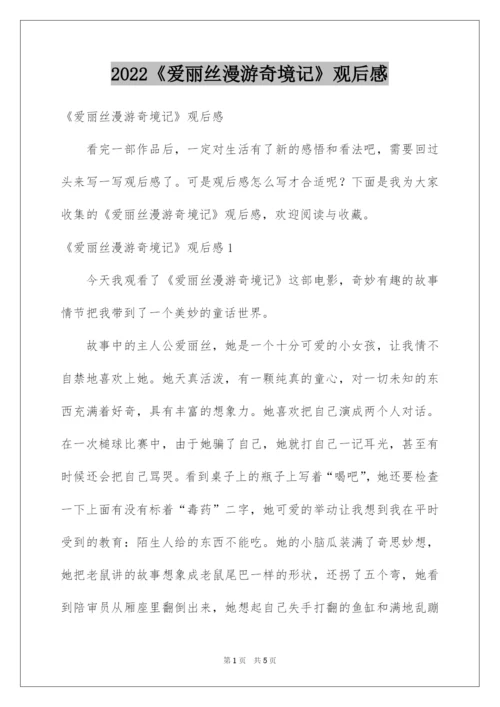 2022《爱丽丝漫游奇境记》观后感

《爱丽丝漫游奇境记》观后感

看完一部作品后，一定对生活有了新的感悟和看法吧，需要回过头来写一写观后感了。可是观后感怎么写才合适呢？下面是我为大家收集的《爱丽丝漫游奇境记》观后感，欢迎阅读与收藏。

《爱丽丝漫游奇境记》观后感1

今天我观看了《爱丽丝漫游奇境记》这部电影，奇妙有趣的故事情节把我带到了一个美妙的童话世界。

故事中的主人公爱丽丝，她是一个十分可爱的小女孩，让我情不自禁地喜欢上她。她天真活泼，有一颗纯真的童心，对一切未知的东西充满着好奇，具有丰富的想象力。她喜欢把自己演成两个人对话。在一次槌球比赛中，由于她骗了自己，她就打自己一记耳光，甚至有时候还会把自己骂哭。看到桌子上的瓶子上写着“喝吧”，她还要检查一下上面有没有标着“毒药”二字，她可爱的举动让我想到我在平时受到的教育：陌生人给的东西不能吃。她的小脑瓜装满了奇思妙想，她把老鼠讲的故事想象成老鼠尾巴一样的形状，还拐了五个弯，她看到陪审员从厢座里翻倒出来，她想起自己失手打翻的鱼缸和满地乱蹦

第1页 共5页